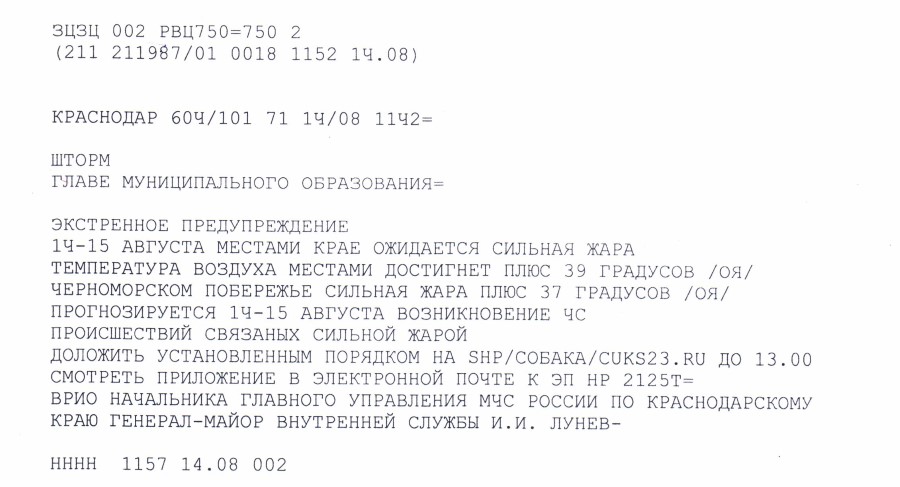 ЗЦЗЦ 002 РВЦ750=750 2
(211 211987/01 0018 1152 1Ч.08)

КРАСНОДАР 60Ч/101 71 1Ч/08 11Ч2=

ШТОРМ
ГЛАВЕ МУНИЦИПАЛЬНОГО ОБРАЗОВАНИЯ=

ЭКСТРЕННОЕ ПРЕДУПРЕЖДЕНИЕ
1Ч-15 АВГУСТА МЕСТАМИ КРАЕ ОЖИДАЕТСЯ СИЛЬНАЯ ЖАРА
ТЕМПЕРАТУРА ВОЗДУХА МЕСТАМИ ДОСТИГНЕТ ПЛЮС 39 ГРАДУСОВ /ОЯ/
ЧЕРНОМОРСКОМ ПОБЕРЕЖЬЕ СИЛЬНАЯ ЖАРА ПЛЮС 37 ГРАДУСОВ /ОЯ/
ПРОГНОЗИРУЕТСЯ 1Ч-15 АВГУСТА ВОЗНИКНОВЕНИЕ ЧС
ПРОИСШЕСТВИЙ СВЯЗАНЫХ СИЛЬНОЙ ЖАРОЙ
ДОЛОЖИТЬ УСТАНОВЛЕННЫМ ПОРЯДКОМ НА SHP/СОБАКА/CUKS23.RU ДО 13.00
СМОТРЕТЬ ПРИЛОЖЕНИЕ В ЭЛЕКТРОННОЙ ПОЧТЕ К ЭП НР 2125Т=
ВРИО НАЧАЛЬНИКА ГЛАВНОГО УПРАВЛЕНИЯ МЧС РОССИИ ПО КРАСНОДАРСКОМУ
КРАЮ ГЕНЕРАЛ-МАЙОР ВНУТРЕННЕЙ СЛУЖБЫ И.И. ЛУНЕВ-

НННН 1157 14.08 002